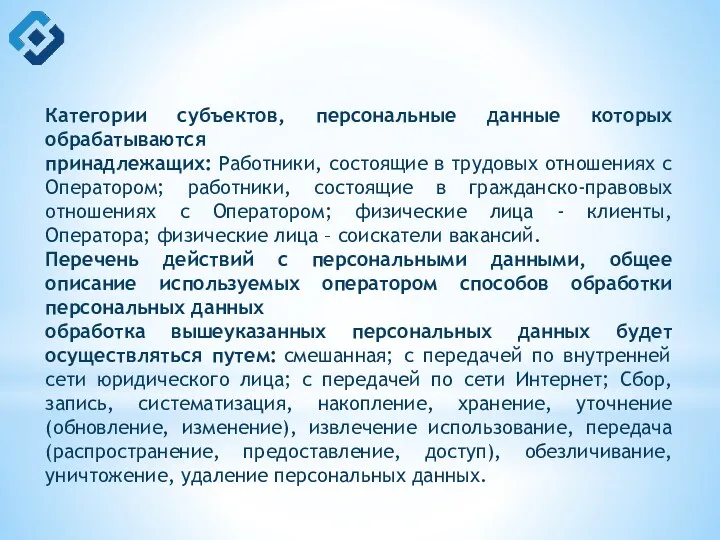 Категории субъектов, персональные данные которых обрабатываются
принадлежащих: Работники, состоящие в трудовых отношениях с Оператором; работники, состоящие в гражданско-правовых отношениях с Оператором; физические лица - клиенты, Оператора; физические лица – соискатели вакансий.
Перечень действий с персональными данными, общее описание используемых оператором способов обработки персональных данных
обработка вышеуказанных персональных данных будет осуществляться путем: смешанная; с передачей по внутренней сети юридического лица; с передачей по сети Интернет; Сбор, запись, систематизация, накопление, хранение, уточнение (обновление, изменение), извлечение использование, передача (распространение, предоставление, доступ), обезличивание, уничтожение, удаление персональных данных.